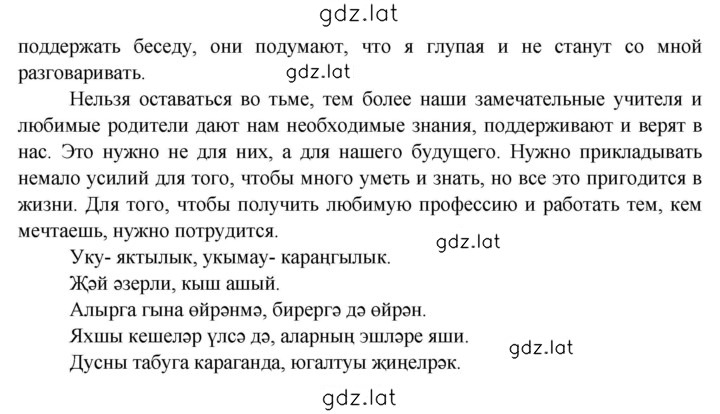 gdz.lat

поддержать беседу, они подумают, что я глупая и не станут со мной разговаривать. gdz.lat

Нельзя оставаться во тьме, тем более наши замечательные учителя и любимые родители дают нам необходимые знания, поддерживают и верят в нас. Это нужно не для них, а для нашего будущего. Нужно прикладывать немало усилий для того, чтобы много уметь и знать, но все это пригодится в жизни. Для того, чтобы получить любимую профессию и работать тем, кем мечтаешь, нужно потрудится.

gdz.lat

Уку- яктылык, укымау- караңгылык.
Җәй әзерли, кыш ашый.
Алырга гына өйрәнмә, бирергә дә өйрән.
Яхшы кешеләр үлсә дә, аларның эшләре яши.
gdz.lat
Дусны табуга караганда, югалтуы җиңелрәк.

gdz.lat